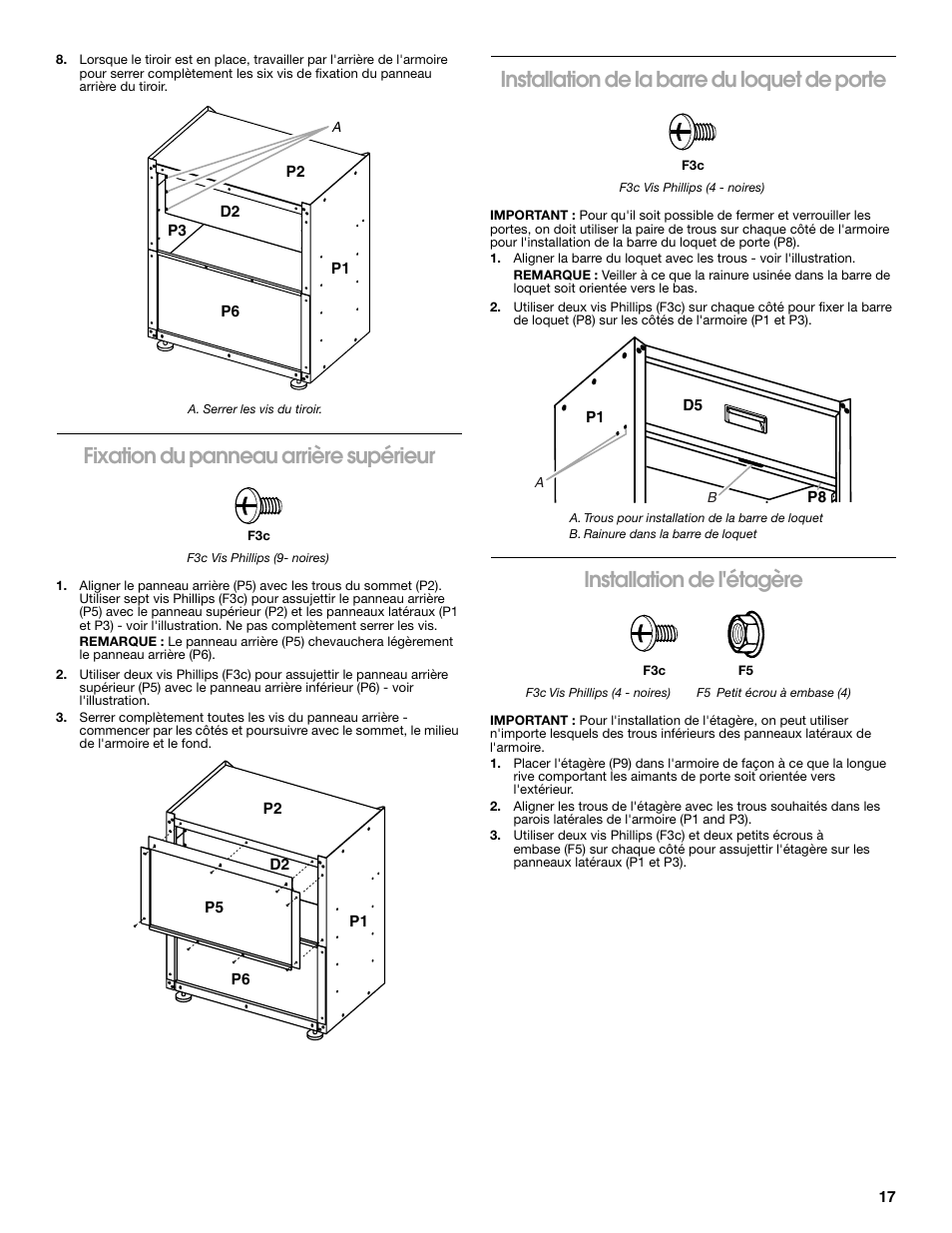 8. Lorsque le tiroir est en place, travailler par l'arrière de l'armoire pour serrer complètement les six vis de fixation du panneau arrière du tiroir.

A
P2
D2
P3
P1
P6

A. Serrer les vis du tiroir.

Fixation du panneau arrière supérieur

F3c

F3c Vis Phillips (9- noires)

1. Aligner le panneau arrière (P5) avec les trous du sommet (P2). Utiliser sept vis Phillips (F3c) pour assujettir le panneau arrière (P5) avec le panneau supérieur (P2) et les panneaux latéraux (P1 et P3) - voir l'illustration. Ne pas complètement serrer les vis.

REMARQUE : Le panneau arrière (P5) chevauchera légèrement le panneau arrière (P6).

2. Utiliser deux vis Phillips (F3c) pour assujettir le panneau arrière supérieur (P5) avec le panneau arrière inférieur (P6) - voir l'illustration.

3. Serrer complètement toutes les vis du panneau arrière - commencer par les côtés et poursuivre avec le sommet, le milieu de l'armoire et le fond.

P2
D2
P5
P1
P6

Installation de la barre du loquet de porte

F3c

F3c Vis Phillips (4 - noires)

IMPORTANT : Pour qu'il soit possible de fermer et verrouiller les portes, on doit utiliser la paire de trous sur chaque côté de l'armoire pour l'installation de la barre du loquet de porte (P8).

1. Aligner la barre du loquet avec les trous - voir l'illustration.

REMARQUE : Veiller à ce que la rainure usinée dans la barre de loquet soit orientée vers le bas.

2. Utiliser deux vis Phillips (F3c) sur chaque côté pour fixer la barre de loquet (P8) sur les côtés de l'armoire (P1 et P3).

P1
D5
A
B
P8

A. Trous pour installation de la barre de loquet
B. Rainure dans la barre de loquet

Installation de l'étagère

F3c
F5

F3c Vis Phillips (4 - noires)
F5 Petit écrou à embase (4)

IMPORTANT : Pour l'installation de l'étagère, on peut utiliser n'importe lesquels des trous inférieurs des panneaux latéraux de l'armoire.

1. Placer l'étagère (P9) dans l'armoire de façon à ce que la longue rive comportant les aimants de porte soit orientée vers l'extérieur.

2. Aligner les trous de l'étagère avec les trous souhaités dans les parois latérales de l'armoire (P1 and P3).

3. Utiliser deux vis Phillips (F3c) et deux petits écrous à embase (F5) sur chaque côté pour assujettir l'étagère sur les panneaux latéraux (P1 et P3).

17